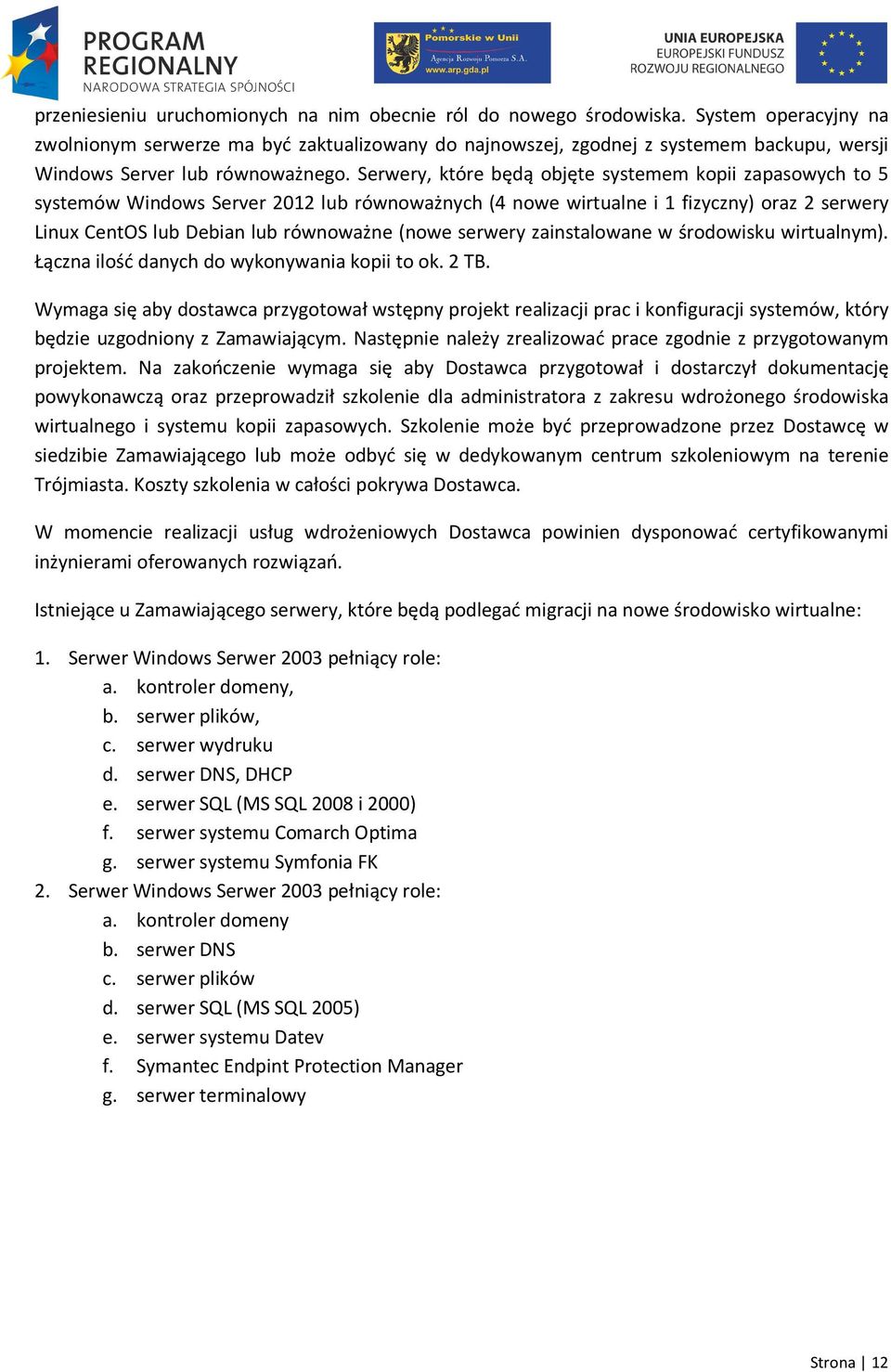 PROGRAM REGIONALNY
NARODOWA STRATEGIA SPÓJNOŚCI

Pomorskie w Unii
Agencja Rozwoju Pomorza S.A.
www.arp.gda.pl

UNIA EUROPEJSKA
EUROPEJSKI FUNDUSZ ROZWOJU REGIONALNEGO

przeniesieniu uruchomionych na nim obecnie ról do nowego środowiska. System operacyjny na zwolnionym serwerze ma być zaktualizowany do najnowszej, zgodnej z systemem backupu, wersji Windows Server lub równoważnego. Serwery, które będą objęte systemem kopii zapasowych to 5 systemów Windows Server 2012 lub równoważnych (4 nowe wirtualne i 1 fizyczny) oraz 2 serwery Linux CentOS lub Debian lub równoważne (nowe serwery zainstalowane w środowisku wirtualnym). Łączna ilość danych do wykonywania kopii to ok. 2 TB.

Wymaga się aby dostawca przygotował wstępny projekt realizacji prac i konfiguracji systemów, który będzie uzgodniony z Zamawiającym. Następnie należy zrealizować prace zgodnie z przygotowanym projektem. Na zakończenie wymaga się aby Dostawca przygotował i dostarczył dokumentację powykonawczą oraz przeprowadził szkolenie dla administratora z zakresu wdrożonego środowiska wirtualnego i systemu kopii zapasowych. Szkolenie może być przeprowadzone przez Dostawcę w siedzibie Zamawiającego lub może odbyć się w dedykowanym centrum szkoleniowym na terenie Trójmiasta. Koszty szkolenia w całości pokrywa Dostawca.

W momencie realizacji usług wdrożeniowych Dostawca powinien dysponować certyfikowanymi inżynierami oferowanych rozwiązań.

Istniejące u Zamawiającego serwery, które będą podlegać migracji na nowe środowisko wirtualne:

1. Serwer Windows Serwer 2003 pełniący role:
a. kontroler domeny,
b. serwer plików,
c. serwer wydruku
d. serwer DNS, DHCP
e. serwer SQL (MS SQL 2008 i 2000)
f. serwer systemu Comarch Optima
g. serwer systemu Symfonia FK
2. Serwer Windows Serwer 2003 pełniący role:
a. kontroler domeny
b. serwer DNS
c. serwer plików
d. serwer SQL (MS SQL 2005)
e. serwer systemu Datev
f. Symantec Endpint Protection Manager
g. serwer terminalowy

Strona | 12